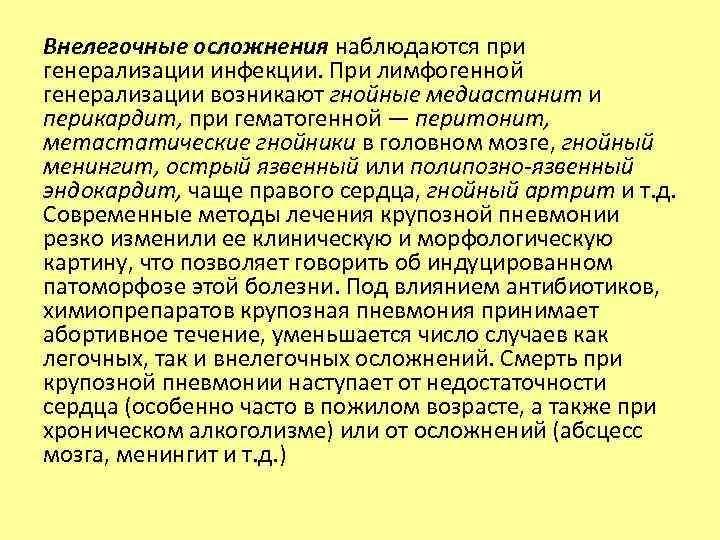 Внелегочные осложнения наблюдаются при генерализации инфекции. При лимфогенной генерализации возникают гнойные медиастинит и перикардит, при гематогенной — перитонит, метастатические гнойники в головном мозге, гнойный менингит, острый язвенный или полипозно-язвенный эндокардит, чаще правого сердца, гнойный артрит и т.д. Современные методы лечения крупозной пневмонии резко изменили ее клиническую и морфологическую картину, что позволяет говорить об индуцированном патоморфозе этой болезни. Под влиянием антибиотиков, химиопрепаратов крупозная пневмония принимает абортивное течение, уменьшается число случаев как легочных, так и внелегочных осложнений. Смерть при крупозной пневмонии наступает от недостаточности сердца (особенно часто в пожилом возрасте, а также при хроническом алкоголизме) или от осложнений (абсцесс мозга, менингит и т.д.)